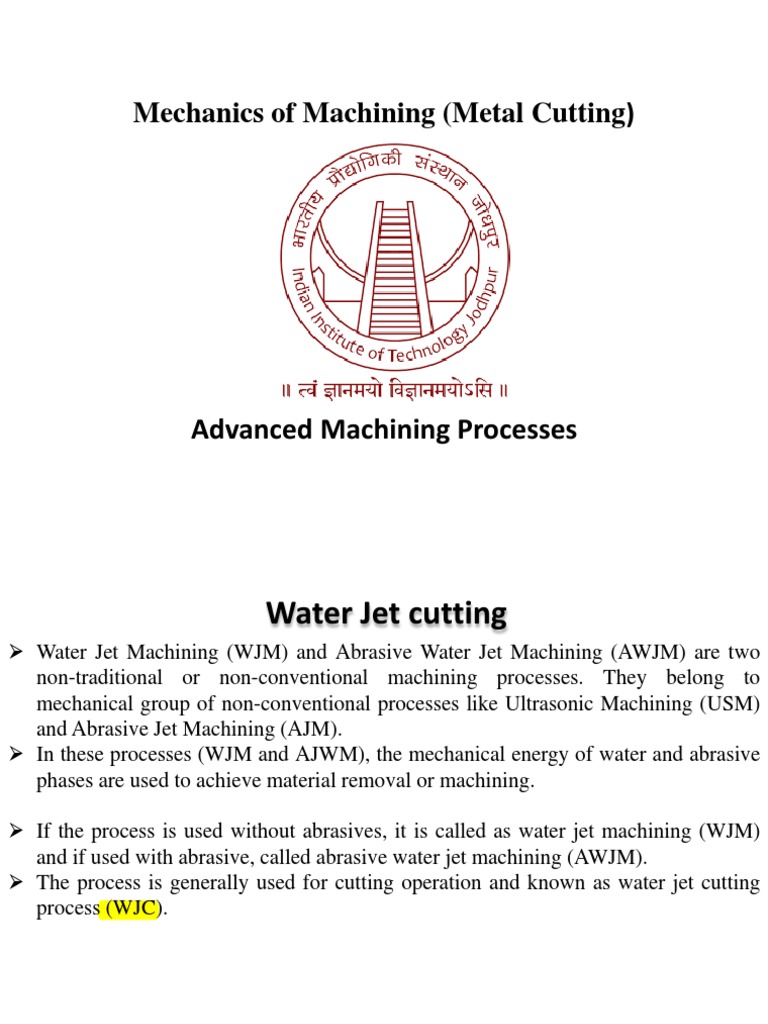 Mechanics of Machining (Metal Cutting)

भारतीय प्रौद्योगिकी संस्थान जोधपुर
Indian Institute of Technology Jodhpur

॥ त्वं ज्ञानमयो विज्ञानमयोऽसि ॥

Advanced Machining Processes

Water Jet cutting

➢ Water Jet Machining (WJM) and Abrasive Water Jet Machining (AWJM) are two non-traditional or non-conventional machining processes. They belong to mechanical group of non-conventional processes like Ultrasonic Machining (USM) and Abrasive Jet Machining (AJM).
➢ In these processes (WJM and AJWM), the mechanical energy of water and abrasive phases are used to achieve material removal or machining.

➢ If the process is used without abrasives, it is called as water jet machining (WJM) and if used with abrasive, called abrasive water jet machining (AWJM).
➢ The process is generally used for cutting operation and known as water jet cutting process (WJC).